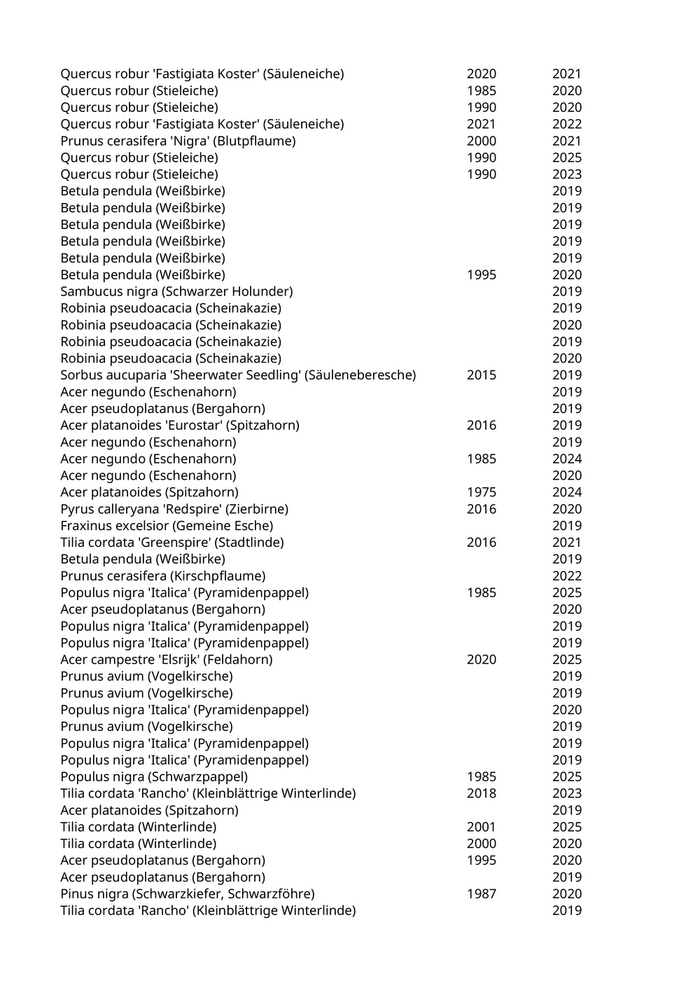 | | | |
|---|---|---|
| Quercus robur 'Fastigiata Koster' (Säuleneiche) | 2020 | 2021 |
| Quercus robur (Stieleiche) | 1985 | 2020 |
| Quercus robur (Stieleiche) | 1990 | 2020 |
| Quercus robur 'Fastigiata Koster' (Säuleneiche) | 2021 | 2022 |
| Prunus cerasifera 'Nigra' (Blutpflaume) | 2000 | 2021 |
| Quercus robur (Stieleiche) | 1990 | 2025 |
| Quercus robur (Stieleiche) | 1990 | 2023 |
| Betula pendula (Weißbirke) | | 2019 |
| Betula pendula (Weißbirke) | | 2019 |
| Betula pendula (Weißbirke) | | 2019 |
| Betula pendula (Weißbirke) | | 2019 |
| Betula pendula (Weißbirke) | | 2019 |
| Betula pendula (Weißbirke) | 1995 | 2020 |
| Sambucus nigra (Schwarzer Holunder) | | 2019 |
| Robinia pseudoacacia (Scheinakazie) | | 2019 |
| Robinia pseudoacacia (Scheinakazie) | | 2020 |
| Robinia pseudoacacia (Scheinakazie) | | 2019 |
| Robinia pseudoacacia (Scheinakazie) | | 2020 |
| Sorbus aucuparia 'Sheerwater Seedling' (Säuleneberesche) | 2015 | 2019 |
| Acer negundo (Eschenahorn) | | 2019 |
| Acer pseudoplatanus (Bergahorn) | | 2019 |
| Acer platanoides 'Eurostar' (Spitzahorn) | 2016 | 2019 |
| Acer negundo (Eschenahorn) | | 2019 |
| Acer negundo (Eschenahorn) | 1985 | 2024 |
| Acer negundo (Eschenahorn) | | 2020 |
| Acer platanoides (Spitzahorn) | 1975 | 2024 |
| Pyrus calleryana 'Redspire' (Zierbirne) | 2016 | 2020 |
| Fraxinus excelsior (Gemeine Esche) | | 2019 |
| Tilia cordata 'Greenspire' (Stadtlinde) | 2016 | 2021 |
| Betula pendula (Weißbirke) | | 2019 |
| Prunus cerasifera (Kirschpflaume) | | 2022 |
| Populus nigra 'Italica' (Pyramidenpappel) | 1985 | 2025 |
| Acer pseudoplatanus (Bergahorn) | | 2020 |
| Populus nigra 'Italica' (Pyramidenpappel) | | 2019 |
| Populus nigra 'Italica' (Pyramidenpappel) | | 2019 |
| Acer campestre 'Elsrijk' (Feldahorn) | 2020 | 2025 |
| Prunus avium (Vogelkirsche) | | 2019 |
| Prunus avium (Vogelkirsche) | | 2019 |
| Populus nigra 'Italica' (Pyramidenpappel) | | 2020 |
| Prunus avium (Vogelkirsche) | | 2019 |
| Populus nigra 'Italica' (Pyramidenpappel) | | 2019 |
| Populus nigra 'Italica' (Pyramidenpappel) | | 2019 |
| Populus nigra (Schwarzpappel) | 1985 | 2025 |
| Tilia cordata 'Rancho' (Kleinblättrige Winterlinde) | 2018 | 2023 |
| Acer platanoides (Spitzahorn) | | 2019 |
| Tilia cordata (Winterlinde) | 2001 | 2025 |
| Tilia cordata (Winterlinde) | 2000 | 2020 |
| Acer pseudoplatanus (Bergahorn) | 1995 | 2020 |
| Acer pseudoplatanus (Bergahorn) | | 2019 |
| Pinus nigra (Schwarzkiefer, Schwarzföhre) | 1987 | 2020 |
| Tilia cordata 'Rancho' (Kleinblättrige Winterlinde) | | 2019 |